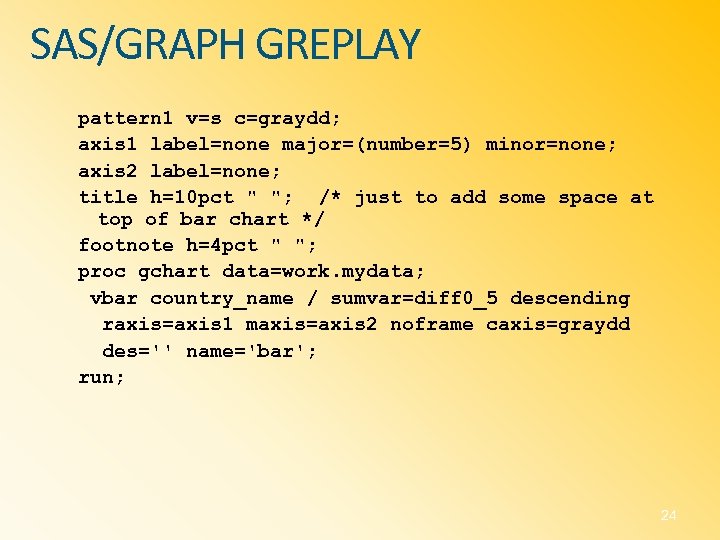 SAS/GRAPH GREPLAY

pattern1 v=s c=graydd;
axis1 label=none major=(number=5) minor=none;
axis2 label=none;
title h=10pct " "; /* just to add some space at top of bar chart */
footnote h=4pct " ";
proc gchart data=work.mydata;
vbar country_name / sumvar=diff0_5 descending raxis=axis1 maxis=axis2 noframe caxis=graydd des='' name='bar';
run;

24